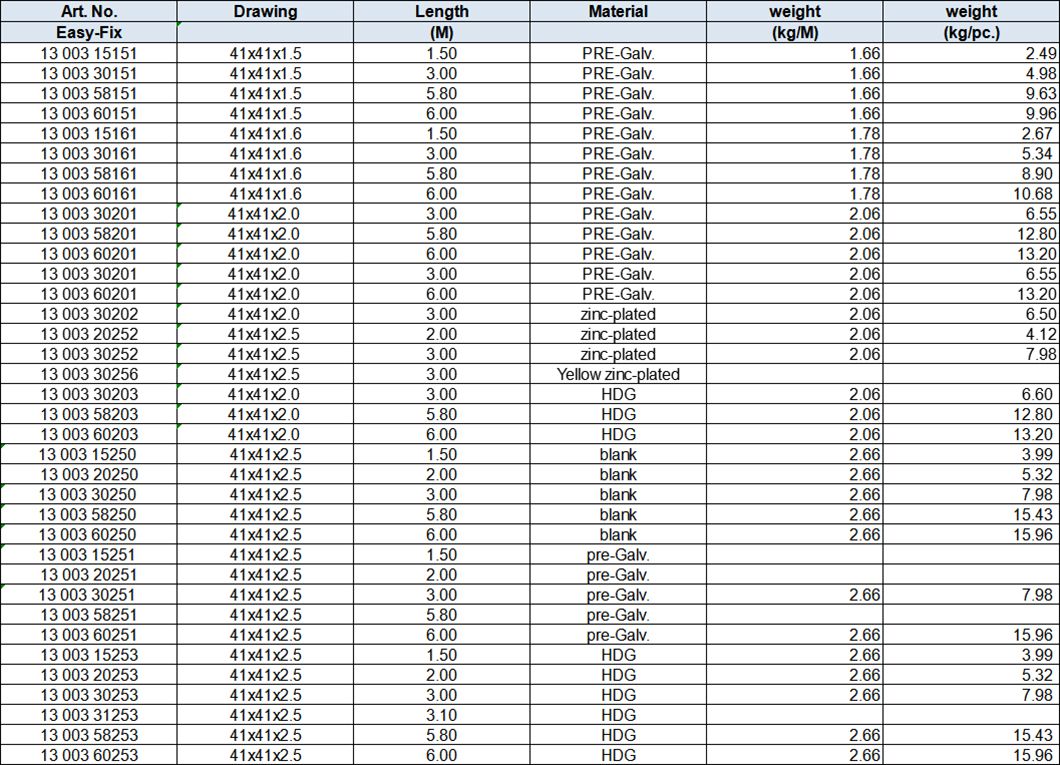 | Art. No. | Drawing | Length | Material | weight | weight |
|---|---|---|---|---|---|
| Easy-Fix | | (M) | | (kg/M) | (kg/pc.) |
| 13 003 15151 | 41x41x1.5 | 1.50 | PRE-Galv. | 1.66 | 2.49 |
| 13 003 30151 | 41x41x1.5 | 3.00 | PRE-Galv. | 1.66 | 4.98 |
| 13 003 58151 | 41x41x1.5 | 5.80 | PRE-Galv. | 1.66 | 9.63 |
| 13 003 60151 | 41x41x1.5 | 6.00 | PRE-Galv. | 1.66 | 9.96 |
| 13 003 15161 | 41x41x1.6 | 1.50 | PRE-Galv. | 1.78 | 2.67 |
| 13 003 30161 | 41x41x1.6 | 3.00 | PRE-Galv. | 1.78 | 5.34 |
| 13 003 58161 | 41x41x1.6 | 5.80 | PRE-Galv. | 1.78 | 8.90 |
| 13 003 60161 | 41x41x1.6 | 6.00 | PRE-Galv. | 1.78 | 10.68 |
| 13 003 30201 | 41x41x2.0 | 3.00 | PRE-Galv. | 2.06 | 6.55 |
| 13 003 58201 | 41x41x2.0 | 5.80 | PRE-Galv. | 2.06 | 12.80 |
| 13 003 60201 | 41x41x2.0 | 6.00 | PRE-Galv. | 2.06 | 13.20 |
| 13 003 30201 | 41x41x2.0 | 3.00 | PRE-Galv. | 2.06 | 6.55 |
| 13 003 60201 | 41x41x2.0 | 6.00 | PRE-Galv. | 2.06 | 13.20 |
| 13 003 30202 | 41x41x2.0 | 3.00 | zinc-plated | 2.06 | 6.50 |
| 13 003 20252 | 41x41x2.5 | 2.00 | zinc-plated | 2.06 | 4.12 |
| 13 003 30252 | 41x41x2.5 | 3.00 | zinc-plated | 2.06 | 7.98 |
| 13 003 30256 | 41x41x2.5 | 3.00 | Yellow zinc-plated | | |
| 13 003 30203 | 41x41x2.0 | 3.00 | HDG | 2.06 | 6.60 |
| 13 003 58203 | 41x41x2.0 | 5.80 | HDG | 2.06 | 12.80 |
| 13 003 60203 | 41x41x2.0 | 6.00 | HDG | 2.06 | 13.20 |
| 13 003 15250 | 41x41x2.5 | 1.50 | blank | 2.66 | 3.99 |
| 13 003 20250 | 41x41x2.5 | 2.00 | blank | 2.66 | 5.32 |
| 13 003 30250 | 41x41x2.5 | 3.00 | blank | 2.66 | 7.98 |
| 13 003 58250 | 41x41x2.5 | 5.80 | blank | 2.66 | 15.43 |
| 13 003 60250 | 41x41x2.5 | 6.00 | blank | 2.66 | 15.96 |
| 13 003 15251 | 41x41x2.5 | 1.50 | pre-Galv. | | |
| 13 003 20251 | 41x41x2.5 | 2.00 | pre-Galv. | | |
| 13 003 30251 | 41x41x2.5 | 3.00 | pre-Galv. | 2.66 | 7.98 |
| 13 003 58251 | 41x41x2.5 | 5.80 | pre-Galv. | | |
| 13 003 60251 | 41x41x2.5 | 6.00 | pre-Galv. | 2.66 | 15.96 |
| 13 003 15253 | 41x41x2.5 | 1.50 | HDG | 2.66 | 3.99 |
| 13 003 20253 | 41x41x2.5 | 2.00 | HDG | 2.66 | 5.32 |
| 13 003 30253 | 41x41x2.5 | 3.00 | HDG | 2.66 | 7.98 |
| 13 003 31253 | 41x41x2.5 | 3.10 | HDG | | |
| 13 003 58253 | 41x41x2.5 | 5.80 | HDG | 2.66 | 15.43 |
| 13 003 60253 | 41x41x2.5 | 6.00 | HDG | 2.66 | 15.96 |